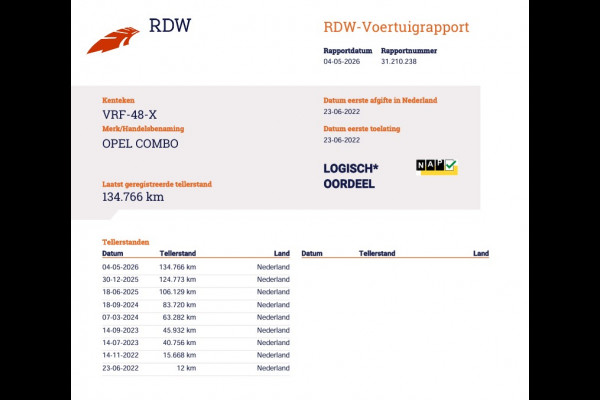 RDW

RDW-Voertuigrapport

Rapportdatum
04-05-2026

Rapportnummer
31.210.238

Kenteken
VRF-48-X

Merk/Handelsbenaming
OPEL COMBO

Laatst geregistreerde tellerstand
134.766 km

Datum eerste afgifte in Nederland
23-06-2022

Datum eerste toelating
23-06-2022

LOGISCH*
OORDEEL

NAP

Tellerstanden

| Datum | Tellerstand | Land |
|---|---|---|
| 04-05-2026 | 134.766 km | Nederland |
| 30-12-2025 | 124.773 km | Nederland |
| 18-06-2025 | 106.129 km | Nederland |
| 18-09-2024 | 83.720 km | Nederland |
| 07-03-2024 | 63.282 km | Nederland |
| 14-09-2023 | 45.932 km | Nederland |
| 14-07-2023 | 40.756 km | Nederland |
| 14-11-2022 | 15.668 km | Nederland |
| 23-06-2022 | 12 km | Nederland |

| Datum | Tellerstand | Land |
|---|---|---|